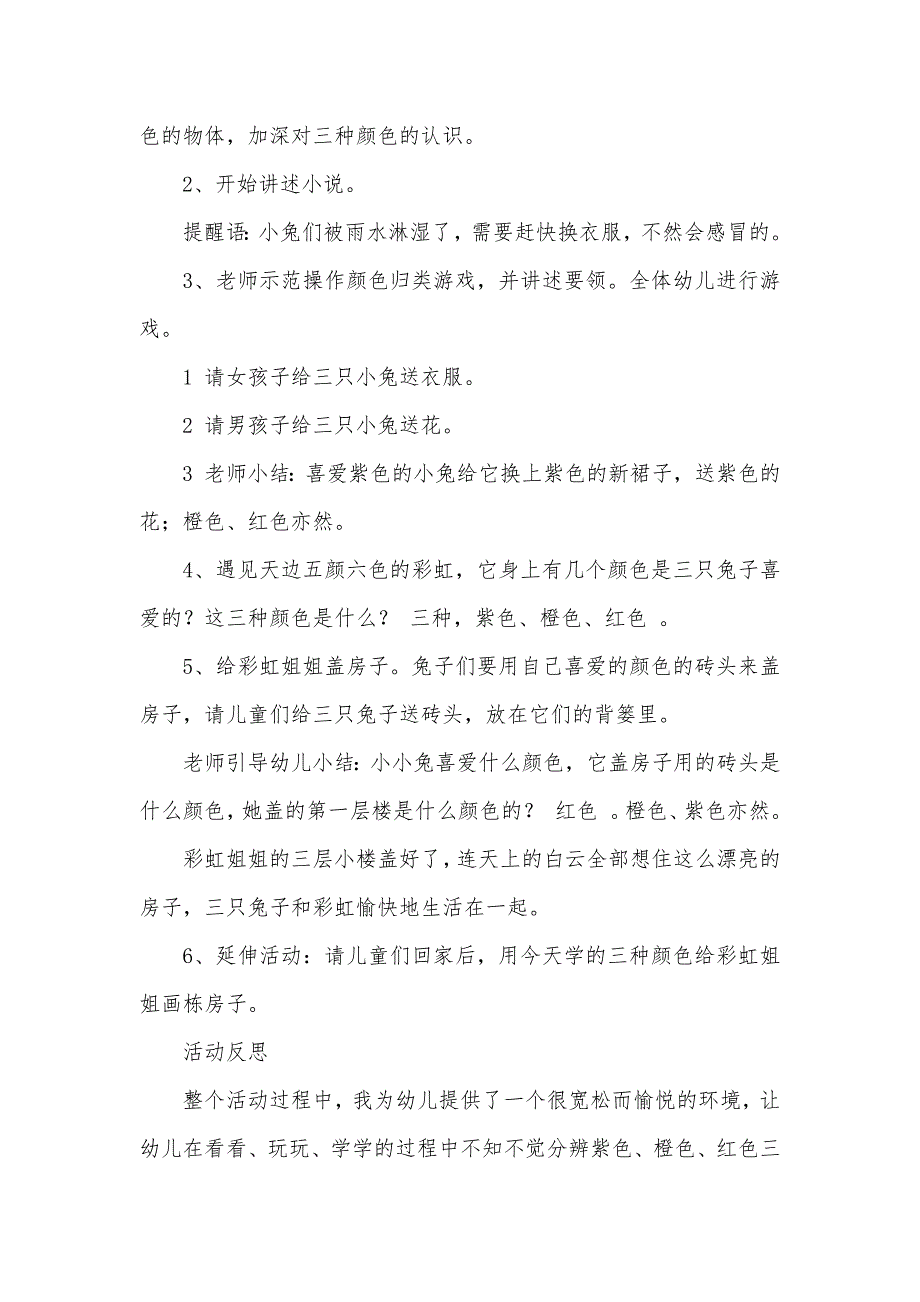 色的物体，加深对三种颜色的认识。

2、开始讲述小说。

提醒语：小兔们被雨水淋湿了，需要赶快换衣服，不然会感冒的。

3、老师示范操作颜色归类游戏，并讲述要领。全体幼儿进行游戏。

1 请女孩子给三只小兔送衣服。

2 请男孩子给三只小兔送花。

3 老师小结：喜爱紫色的小兔给它换上紫色的新裙子，送紫色的花；橙色、红色亦然。

4、遇见天边五颜六色的彩虹，它身上有几个颜色是三只兔子喜爱的？这三种颜色是什么？ 三种，紫色、橙色、红色 。

5、给彩虹姐姐盖房子。兔子们要用自己喜爱的颜色的砖头来盖房子，请儿童们给三只兔子送砖头，放在它们的背篓里。

老师引导幼儿小结：小小兔喜爱什么颜色，它盖房子用的砖头是什么颜色，她盖的第一层楼是什么颜色的？ 红色 。橙色、紫色亦然。

彩虹姐姐的三层小楼盖好了，连天上的白云全部想住这么漂亮的房子，三只兔子和彩虹愉快地生活在一起。

6、延伸活动：请儿童们回家后，用今天学的三种颜色给彩虹姐姐画栋房子。

活动反思

整个活动过程中，我为幼儿提供了一个很宽松而愉悦的环境，让幼儿在看看、玩玩、学学的过程中不知不觉分辨紫色、橙色、红色三